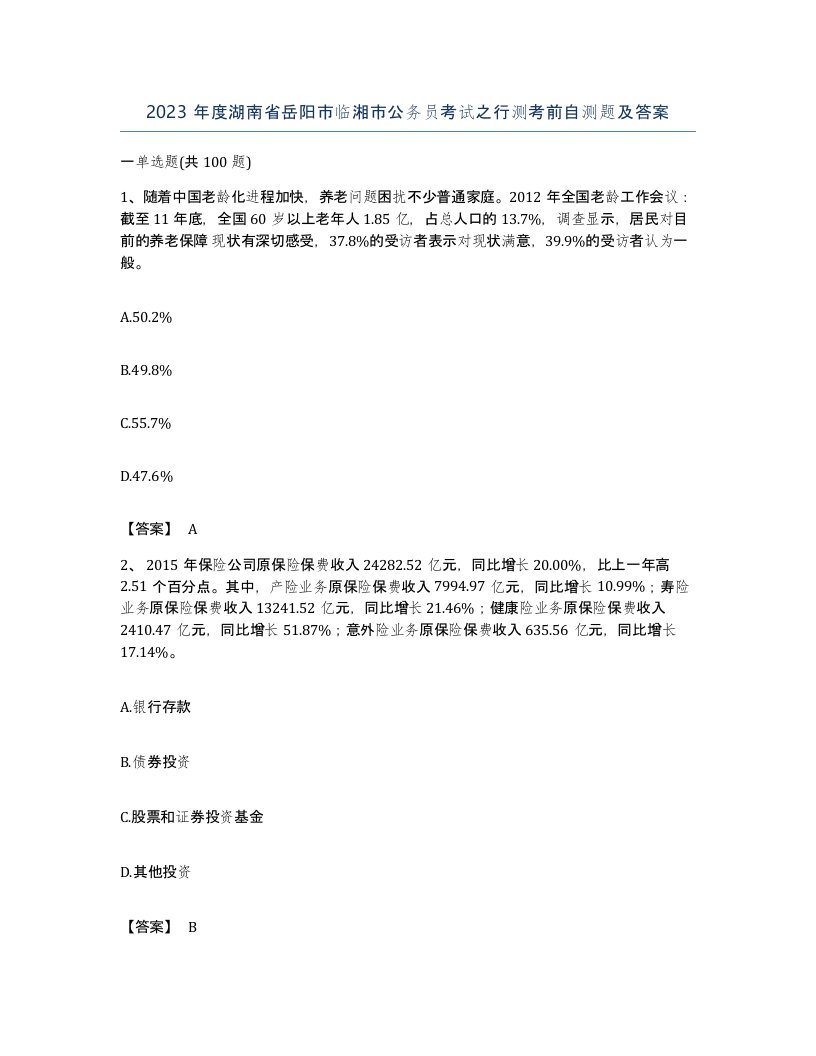 2023 年度湖南省岳阳市临湘市公务员考试之行测考前自测题及答案

一单选题(共 100 题)

1、随着中国老龄化进程加快，养老问题困扰不少普通家庭。2012 年全国老龄工作会议：截至 11 年底，全国 60 岁以上老年人 1.85 亿，占总人口的 13.7%，调查显示，居民对目前的养老保障现状有深切感受，37.8%的受访者表示对现状满意，39.9%的受访者认为一般。

A.50.2%

B.49.8%

C.55.7%

D.47.6%

【答案】 A

2、 2015 年保险公司原保险保费收入 24282.52 亿元，同比增长 20.00%，比上一年高 2.51 个百分点。其中，产险业务原保险保费收入 7994.97 亿元，同比增长 10.99%；寿险业务原保险保费收入 13241.52 亿元，同比增长 21.46%；健康险业务原保险保费收入 2410.47 亿元，同比增长 51.87%；意外险业务原保险保费收入 635.56 亿元，同比增长 17.14%。

A.银行存款

B.债券投资

C.股票和证券投资基金

D.其他投资

【答案】 B